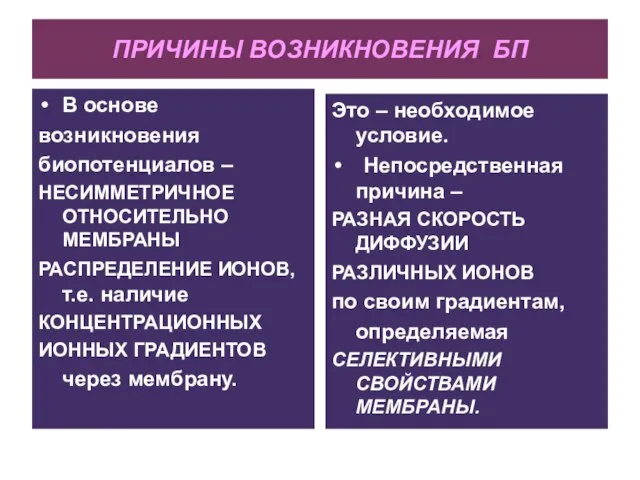 ПРИЧИНЫ ВОЗНИКНОВЕНИЯ БП

• В основе возникновения биопотенциалов – НЕСИММЕТРИЧНОЕ ОТНОСИТЕЛЬНО МЕМБРАНЫ РАСПРЕДЕЛЕНИЕ ИОНОВ, т.е. наличие КОНЦЕНТРАЦИОННЫХ ИОННЫХ ГРАДИЕНТОВ через мембрану.

Это – необходимое условие.

• Непосредственная причина – РАЗНАЯ СКОРОСТЬ ДИФФУЗИИ РАЗЛИЧНЫХ ИОНОВ по своим градиентам, определяемая СЕЛЕКТИВНЫМИ СВОЙСТВАМИ МЕМБРАНЫ.